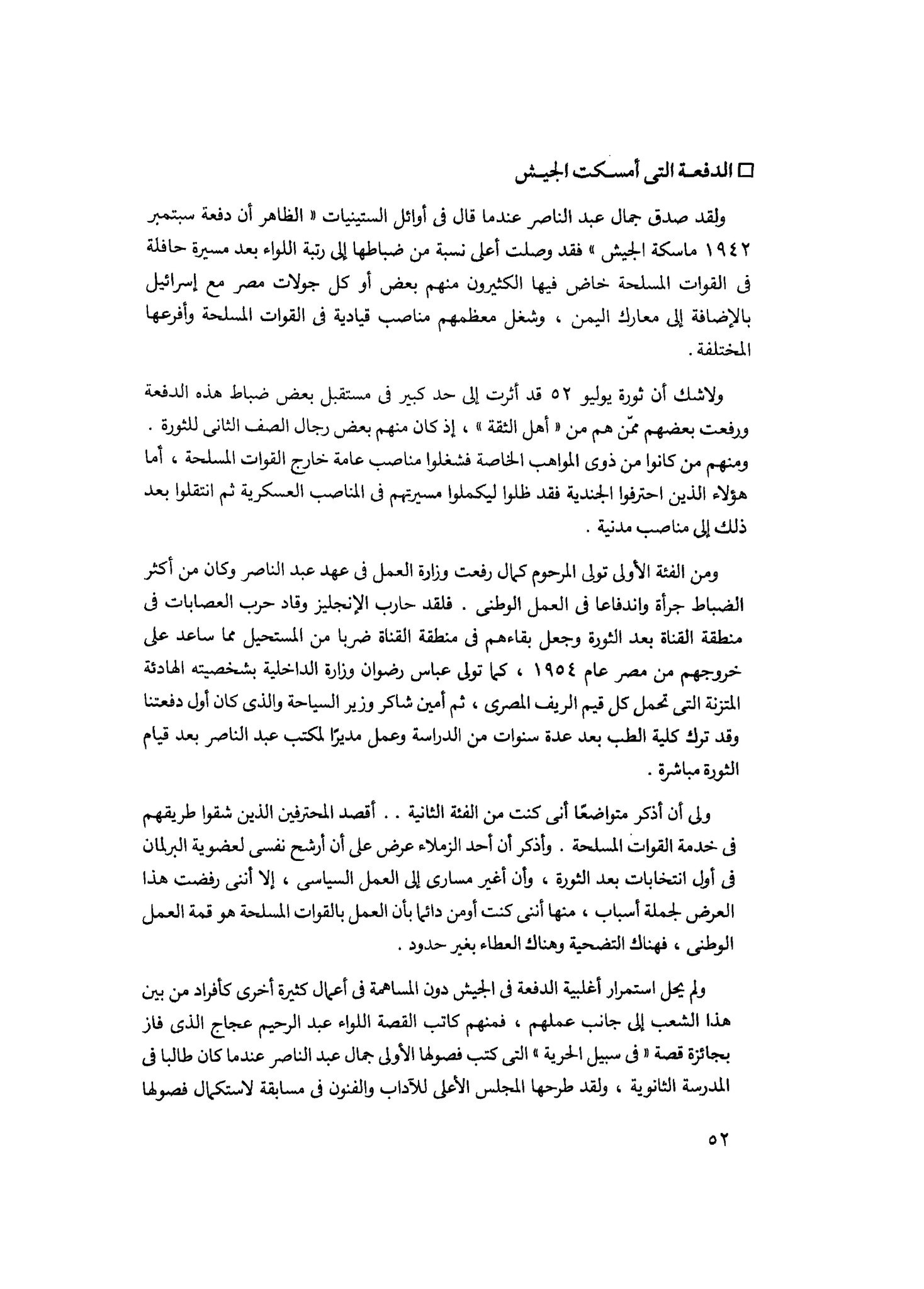 □ الدفعة التى أمسكت الجيش

ولقد صدق جمال عبد الناصر عندما قال فى أوائل الستينيات « الظاهر أن دفعة سبتمبر ١٩٤٢ ماسكة الجيش » فقد وصلت أعلى نسبة من ضباطها إلى رتبة اللواء بعد مسيرة حافلة فى القوات المسلحة خاض فيها الكثيرون منهم بعض أو كل جولات مصر مع إسرائيل بالإضافة إلى معارك اليمن ، وشغل معظمهم مناصب قيادية فى القوات المسلحة وأفرعها المختلفة .

ولاشك أن ثورة يوليو ٥٢ قد أثرت إلى حد كبير فى مستقبل بعض ضباط هذه الدفعة ورفعت بعضهم ممّن هم من « أهل الثقة » ، إذ كان منهم بعض رجال الصف الثانى للثورة . ومنهم من كانوا من ذوى المواهب الخاصة فشغلوا مناصب عامة خارج القوات المسلحة ، أما هؤلاء الذين احترفوا الجندية فقد ظلوا ليكملوا مسيرتهم فى المناصب العسكرية ثم انتقلوا بعد ذلك إلى مناصب مدنية .

ومن الفئة الأولى تولى المرحوم كمال رفعت وزارة العمل فى عهد عبد الناصر وكان من أكثر الضباط جرأة واندفاعا فى العمل الوطنى . فلقد حارب الإنجليز وقاد حرب العصابات فى منطقة القناة بعد الثورة وجعل بقاءهم فى منطقة القناة ضربا من المستحيل مما ساعد على خروجهم من مصر عام ١٩٥٤ ، كما تولى عباس رضوان وزارة الداخلية بشخصيته الهادئة المتزنة التى تحمل كل قيم الريف المصرى ، ثم أمين شاكر وزير السياحة والذى كان أول دفعتنا وقد ترك كلية الطب بعد عدة سنوات من الدراسة وعمل مديرًا لمكتب عبد الناصر بعد قيام الثورة مباشرة .

ولى أن أذكر متواضعًا أنى كنت من الفئة الثانية . . أقصد المحترفين الذين شقوا طريقهم فى خدمة القوات المسلحة . وأذكر أن أحد الزملاء عرض على أن أرشح نفسى لعضوية البرلمان فى أول انتخابات بعد الثورة ، وأن أغير مسارى إلى العمل السياسى ، إلا أننى رفضت هذا العرض لجملة أسباب ، منها أننى كنت أومن دائما بأن العمل بالقوات المسلحة هو قمة العمل الوطنى ، فهناك التضحية وهناك العطاء بغير حدود .

ولم يحل استمرار أغلبية الدفعة فى الجيش دون المساهمة فى أعمال كثيرة أخرى كأفراد من بين هذا الشعب إلى جانب عملهم ، فمنهم كاتب القصة اللواء عبد الرحيم عجاج الذى فاز بجائزة قصة « فى سبيل الحرية » التى كتب فصولها الأولى جمال عبد الناصر عندما كان طالبا فى المدرسة الثانوية ، ولقد طرحها المجلس الأعلى للآداب والفنون فى مسابقة لاستكمال فصولها

٥٢